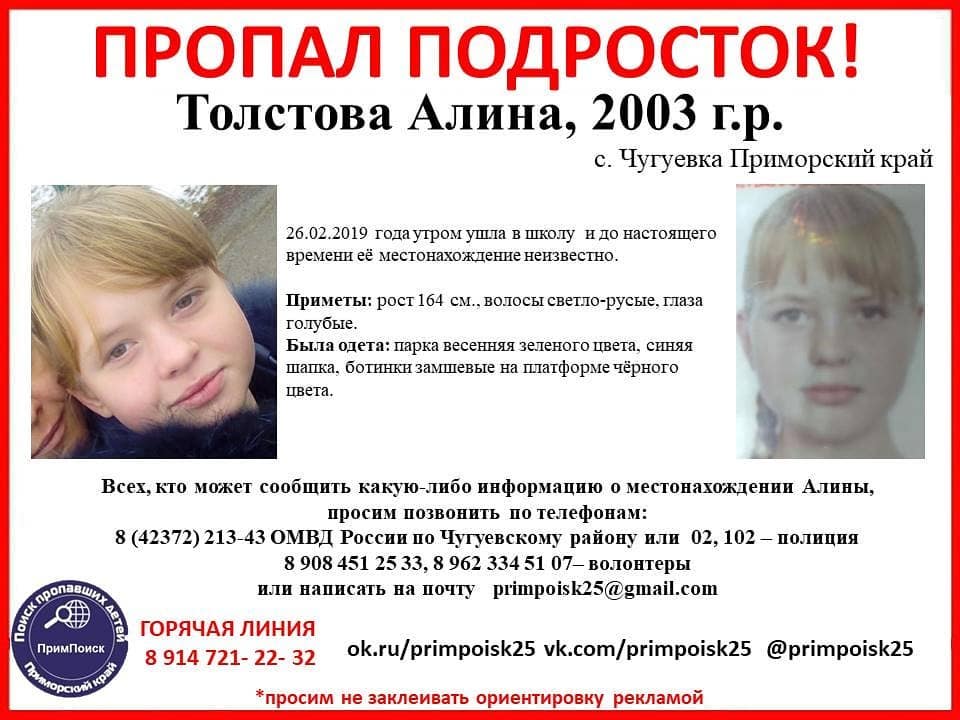 ПРОПАЛ ПОДРОСТОК!

Толстова Алина, 2003 г.р.

с. Чугуевка Приморский край

26.02.2019 года утром ушла в школу и до настоящего времени её местонахождение неизвестно.

Приметы: рост 164 см., волосы светло-русые, глаза голубые.
Была одета: парка весенняя зеленого цвета, синяя шапка, ботинки замшевые на платформе чёрного цвета.

Всех, кто может сообщить какую-либо информацию о местонахождении Алины, просим позвонить по телефонам:
8 (42372) 213-43 ОМВД России по Чугуевскому району или 02, 102 – полиция
8 908 451 25 33, 8 962 334 51 07– волонтеры
или написать на почту primpoisk25@gmail.com

Поиск пропавших детей
ПримПоиск
Приморский край

ГОРЯЧАЯ ЛИНИЯ
8 914 721- 22- 32

ok.ru/primpoisk25 vk.com/primpoisk25 @primpoisk25

*просим не заклеивать ориентировку рекламой